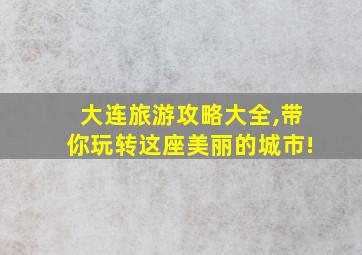 大连旅游攻略大全,带你玩转这座美丽的城市!